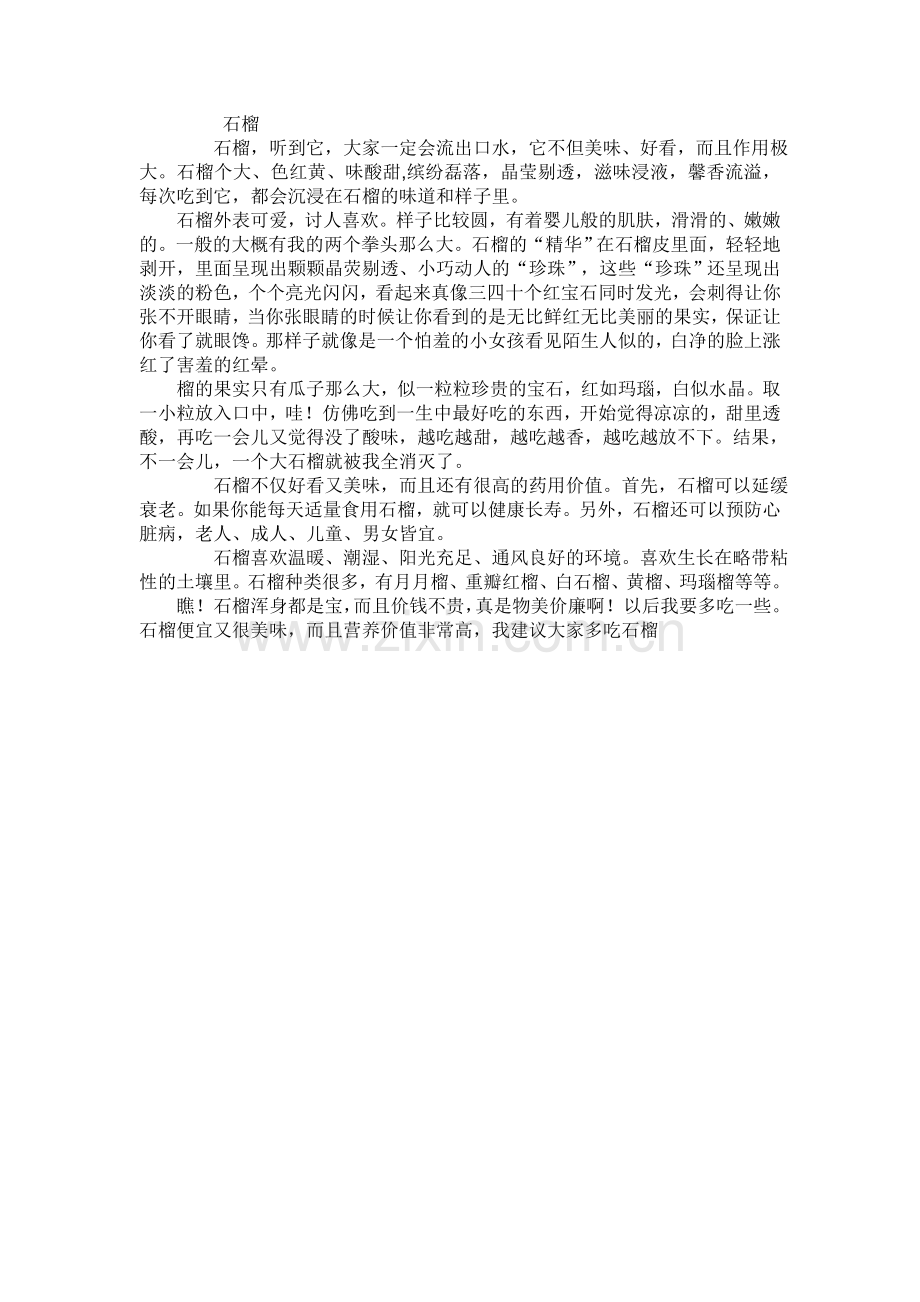 石榴

石榴，听到它，大家一定会流出口水，它不但美味、好看，而且作用极大。石榴个大、色红黄、味酸甜,缤纷磊落，晶莹剔透，滋味浸液，馨香流溢，每次吃到它，都会沉浸在石榴的味道和样子里。

石榴外表可爱，讨人喜欢。样子比较圆，有着婴儿般的肌肤，滑滑的、嫩嫩的。一般的大概有我的两个拳头那么大。石榴的“精华”在石榴皮里面，轻轻地剥开，里面呈现出颗颗晶荧剔透、小巧动人的“珍珠”，这些“珍珠”还呈现出淡淡的粉色，个个亮光闪闪，看起来真像三四十个红宝石同时发光，会刺得让你张不开眼睛，当你张眼睛的时候让你看到的是无比鲜红无比美丽的果实，保证让你看了就眼馋。那样子就像是一个怕羞的小女孩看见陌生人似的，白净的脸上涨红了害羞的红晕。

榴的果实只有瓜子那么大，似一粒粒珍贵的宝石，红如玛瑙，白似水晶。取一小粒放入口中，哇！仿佛吃到一生中最好吃的东西，开始觉得凉凉的，甜里透酸，再吃一会儿又觉得没了酸味，越吃越甜，越吃越香，越吃越放不下。结果，不一会儿，一个大石榴就被我全消灭了。

石榴不仅好看又美味，而且还有很高的药用价值。首先，石榴可以延缓衰老。如果你能每天适量食用石榴，就可以健康长寿。另外，石榴还可以预防心脏病，老人、成人、儿童、男女皆宜。

石榴喜欢温暖、潮湿、阳光充足、通风良好的环境。喜欢生长在略带粘性的土壤里。石榴种类很多，有月月榴、重瓣红榴、白石榴、黄榴、玛瑙榴等等。

瞧！石榴浑身都是宝，而且价钱不贵，真是物美价廉啊！以后我要多吃一些。石榴便宜又很美味，而且营养价值非常高，我建议大家多吃石榴

www.zixin.com.cn